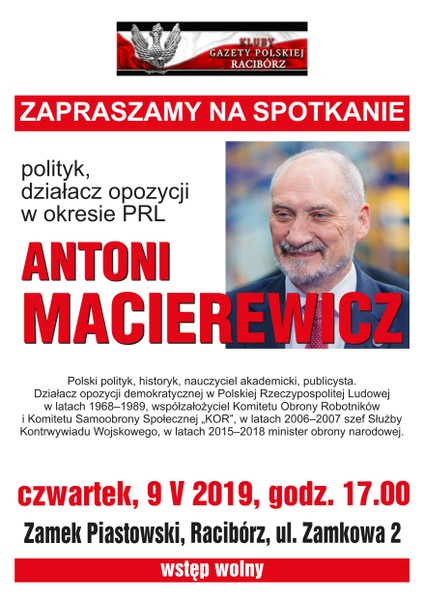 KLUBY
GAZETY POLSKIEJ
RACIBÓRZ

ZAPRASZAMY NA SPOTKANIE

polityk,
działacz opozycji
w okresie PRL

ANTONI
MACIEREWICZ

Polski polityk, historyk, nauczyciel akademicki, publicysta. Działacz opozycji demokratycznej w Polskiej Rzeczypospolitej Ludowej w latach 1968–1989, współzałożyciel Komitetu Obrony Robotników i Komitetu Samoobrony Społecznej „KOR", w latach 2006–2007 szef Służby Kontrwywiadu Wojskowego, w latach 2015–2018 minister obrony narodowej.

czwartek, 9 V 2019, godz. 17.00

Zamek Piastowski, Racibórz, ul. Zamkowa 2

wstęp wolny